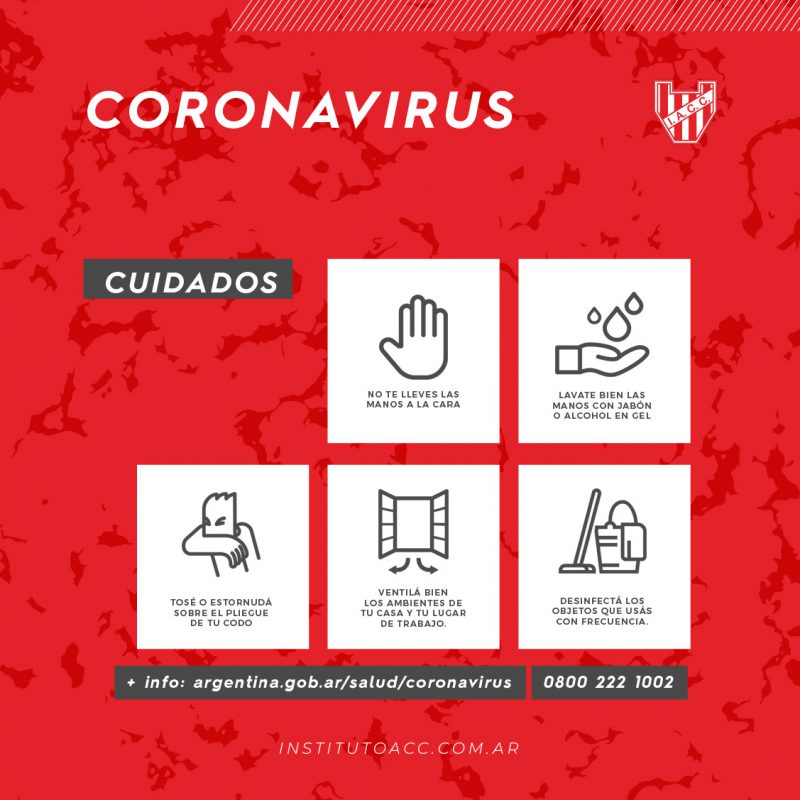 CORONAVIRUS

I.A.C.C.

CUIDADOS

NO TE LLEVES LAS MANOS A LA CARA

LAVATE BIEN LAS MANOS CON JABÓN O ALCOHOL EN GEL

TOSÉ O ESTORNUDÁ SOBRE EL PLIEGUE DE TU CODO

VENTILÁ BIEN LOS AMBIENTES DE TU CASA Y TU LUGAR DE TRABAJO.

DESINFECTÁ LOS OBJETOS QUE USÁS CON FRECUENCIA.

+ info: argentina.gob.ar/salud/coronavirus

0800 222 1002

INSTITUTOACC.COM.AR